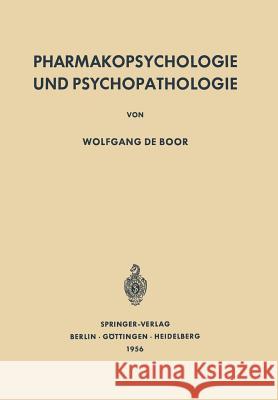 PHARMAKOPSYCHOLOGIE UND PSYCHOPATHOLOGIE

VON

WOLFGANG DE BOOR

SPRINGER-VERLAG
BERLIN · GÖTTINGEN · HEIDELBERG
1956

Kraina Książek